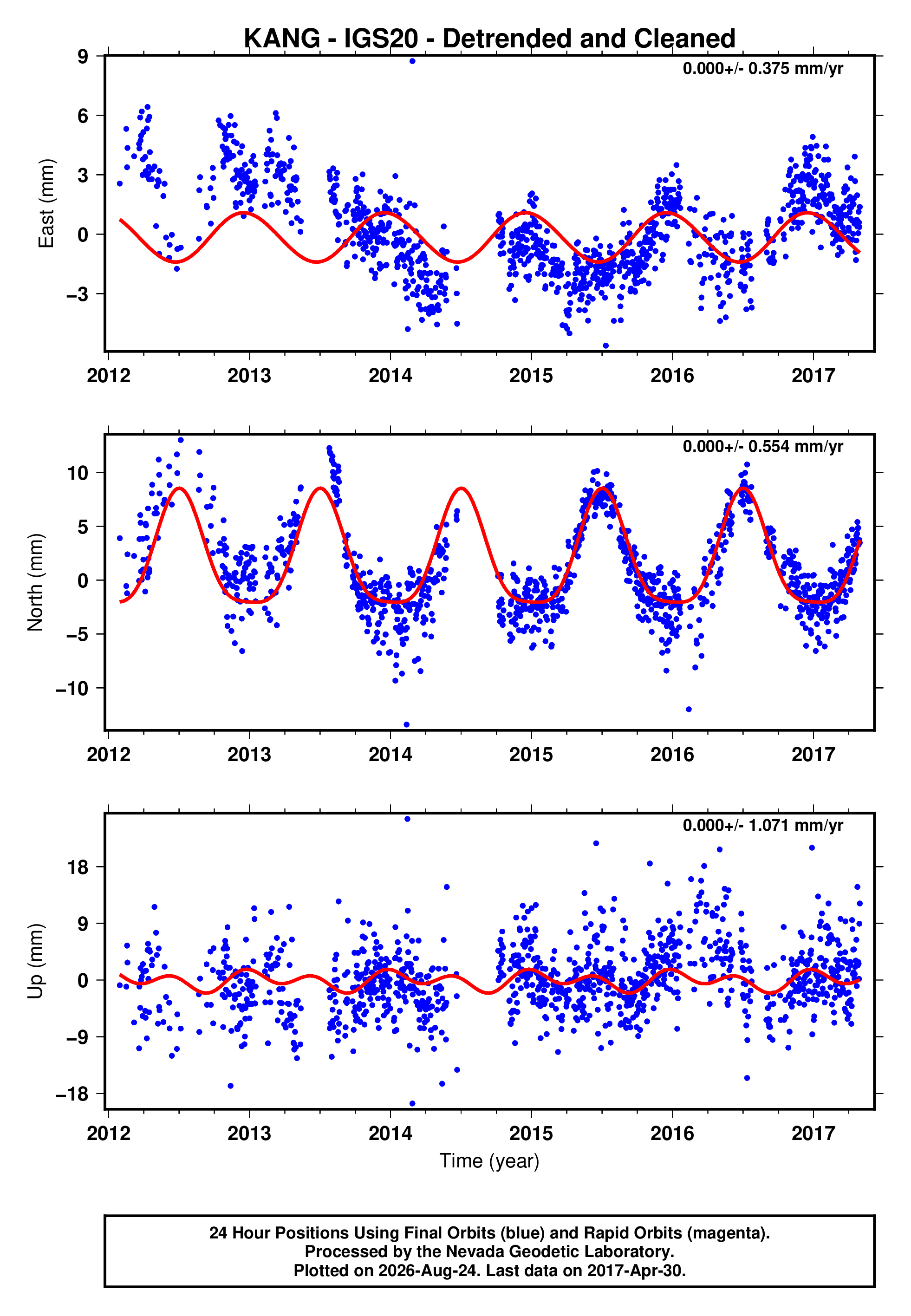 KANG - IGS20 - Detrended and Cleaned

0.000+/- 0.375 mm/yr

East (mm)

9
6
3
0
−3

2012 2013 2014 2015 2016 2017

0.000+/- 0.554 mm/yr

North (mm)

10
5
0
−5
−10

2012 2013 2014 2015 2016 2017

0.000+/- 1.071 mm/yr

Up (mm)

18
9
0
−9
−18

2012 2013 2014 2015 2016 2017

Time (year)

24 Hour Positions Using Final Orbits (blue) and Rapid Orbits (magenta).
Processed by the Nevada Geodetic Laboratory.
Plotted on 2026-Aug-24. Last data on 2017-Apr-30.